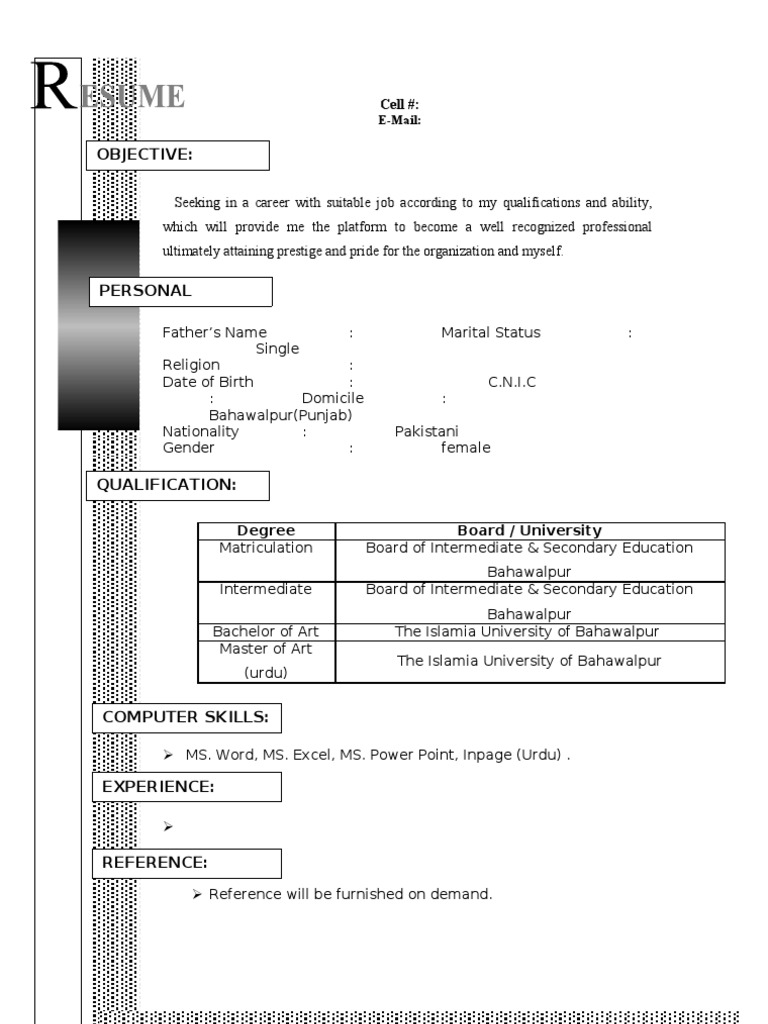 RESUME

Cell #:
E-Mail:

OBJECTIVE:

Seeking in a career with suitable job according to my qualifications and ability, which will provide me the platform to become a well recognized professional ultimately attaining prestige and pride for the organization and myself.

PERSONAL

Father's Name : Marital Status : Single
Religion :
Date of Birth : C.N.I.C : Domicile : Bahawalpur(Punjab)
Nationality : Pakistani
Gender : female

QUALIFICATION:

| Degree | Board / University |
|---|---|
| Matriculation | Board of Intermediate & Secondary Education Bahawalpur |
| Intermediate | Board of Intermediate & Secondary Education Bahawalpur |
| Bachelor of Art | The Islamia University of Bahawalpur |
| Master of Art (urdu) | The Islamia University of Bahawalpur |

COMPUTER SKILLS:

➢ MS. Word, MS. Excel, MS. Power Point, Inpage (Urdu) .

EXPERIENCE:

➢

REFERENCE:

➢ Reference will be furnished on demand.